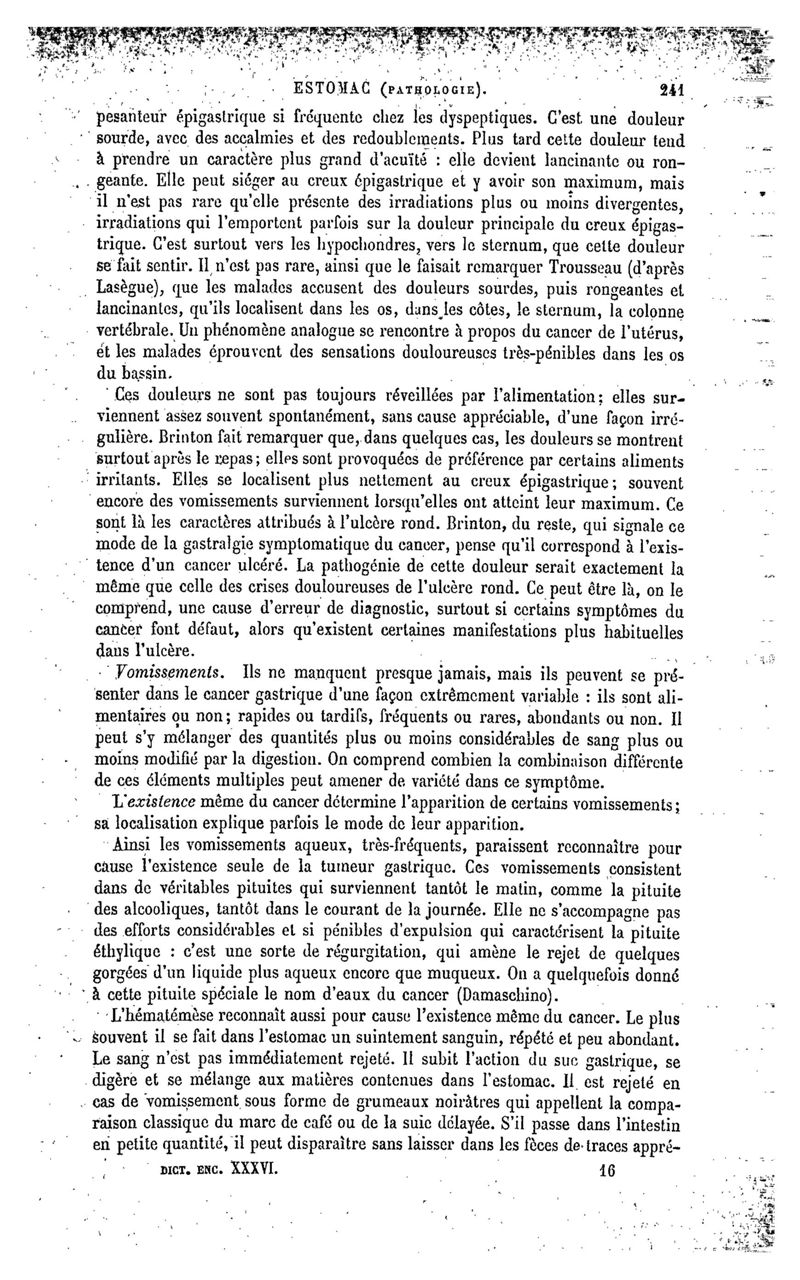 ESTOMAC (PATHOLOGIE). 241

pesanteur épigastrique si fréquente chez les dyspeptiques. C'est une douleur sourde, avec des accalmies et des redoublements. Plus tard cette douleur tend à prendre un caractère plus grand d'acuïté : elle devient lancinante ou rongeante. Elle peut siéger au creux épigastrique et y avoir son maximum, mais il n'est pas rare qu'elle présente des irradiations plus ou moins divergentes, irradiations qui l'emportent parfois sur la douleur principale du creux épigastrique. C'est surtout vers les hypochondres, vers le sternum, que cette douleur se fait sentir. Il n'est pas rare, ainsi que le faisait remarquer Trousseau (d'après Lasègue), que les malades accusent des douleurs sourdes, puis rongeantes et lancinantes, qu'ils localisent dans les os, dans les côtes, le sternum, la colonne vertébrale. Un phénomène analogue se rencontre à propos du cancer de l'utérus, et les malades éprouvent des sensations douloureuses très-pénibles dans les os du bassin.

Ces douleurs ne sont pas toujours réveillées par l'alimentation; elles surviennent assez souvent spontanément, sans cause appréciable, d'une façon irrégulière. Brinton fait remarquer que, dans quelques cas, les douleurs se montrent surtout après le repas; elles sont provoquées de préférence par certains aliments irritants. Elles se localisent plus nettement au creux épigastrique; souvent encore des vomissements surviennent lorsqu'elles ont atteint leur maximum. Ce sont là les caractères attribués à l'ulcère rond. Brinton, du reste, qui signale ce mode de la gastralgie symptomatique du cancer, pense qu'il correspond à l'existence d'un cancer ulcéré. La pathogénie de cette douleur serait exactement la même que celle des crises douloureuses de l'ulcère rond. Ce peut être là, on le comprend, une cause d'erreur de diagnostic, surtout si certains symptômes du cancer font défaut, alors qu'existent certaines manifestations plus habituelles dans l'ulcère.

Vomissements. Ils ne manquent presque jamais, mais ils peuvent se présenter dans le cancer gastrique d'une façon extrêmement variable : ils sont alimentaires ou non; rapides ou tardifs, fréquents ou rares, abondants ou non. Il peut s'y mélanger des quantités plus ou moins considérables de sang plus ou moins modifié par la digestion. On comprend combien la combinaison différente de ces éléments multiples peut amener de variété dans ce symptôme.

L'existence même du cancer détermine l'apparition de certains vomissements; sa localisation explique parfois le mode de leur apparition.

Ainsi les vomissements aqueux, très-fréquents, paraissent reconnaître pour cause l'existence seule de la tumeur gastrique. Ces vomissements consistent dans de véritables pituites qui surviennent tantôt le matin, comme la pituite des alcooliques, tantôt dans le courant de la journée. Elle ne s'accompagne pas des efforts considérables et si pénibles d'expulsion qui caractérisent la pituite éthylique : c'est une sorte de régurgitation, qui amène le rejet de quelques gorgées d'un liquide plus aqueux encore que muqueux. On a quelquefois donné à cette pituite spéciale le nom d'eaux du cancer (Damaschino).

L'hématémèse reconnaît aussi pour cause l'existence même du cancer. Le plus souvent il se fait dans l'estomac un suintement sanguin, répété et peu abondant. Le sang n'est pas immédiatement rejeté. Il subit l'action du suc gastrique, se digère et se mélange aux matières contenues dans l'estomac. Il est rejeté en cas de vomissement sous forme de grumeaux noirâtres qui appellent la comparaison classique du marc de café ou de la suie délayée. S'il passe dans l'intestin en petite quantité, il peut disparaître sans laisser dans les fèces de traces appré-

DICT. ENC. XXXVI. 16